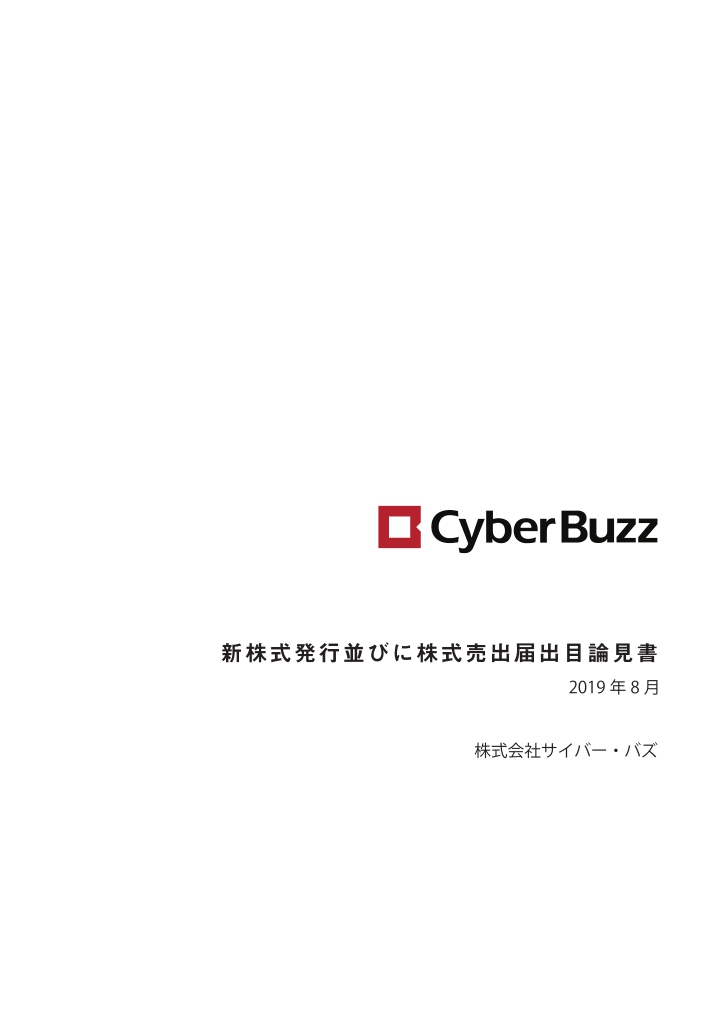 CyberBuzz

新株式発行並びに株式売出届出目論見書

2019年8月

株式会社サイバー・バズ